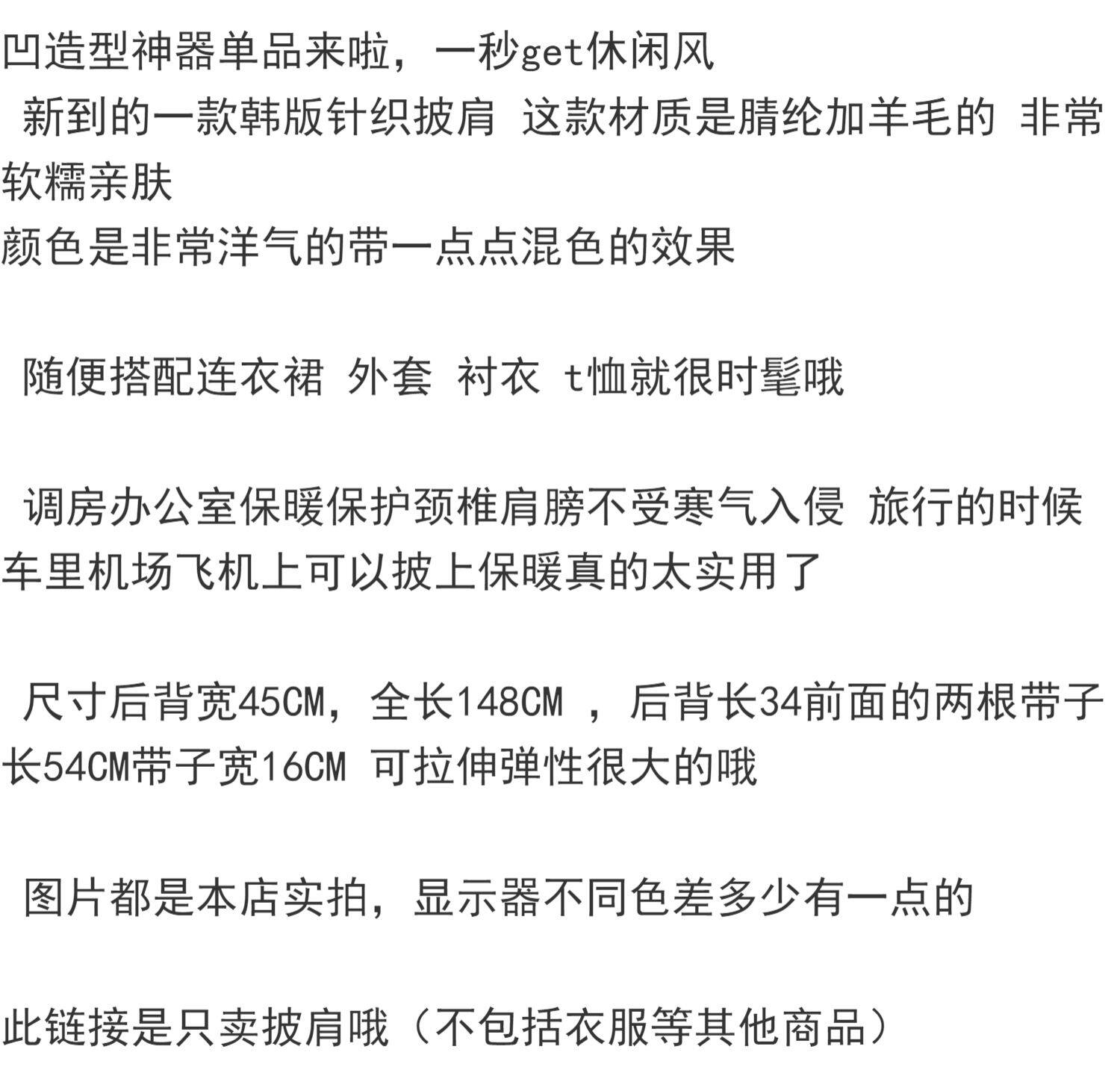 凹造型神器单品来啦，一秒get休闲风
新到的一款韩版针织披肩 这款材质是腈纶加羊毛的 非常软糯亲肤
颜色是非常洋气的带一点点混色的效果

随便搭配连衣裙 外套 衬衣 t恤就很时髦哦

调房办公室保暖保护颈椎肩膀不受寒气入侵 旅行的时候车里机场飞机上可以披上保暖真的太实用了

尺寸后背宽45CM，全长148CM ，后背长34前面的两根带子长54CM带子宽16CM 可拉伸弹性很大的哦

图片都是本店实拍，显示器不同色差多少有一点的

此链接是只卖披肩哦（不包括衣服等其他商品）